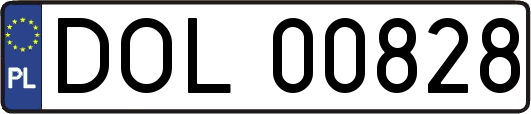 PL
DOL 00828